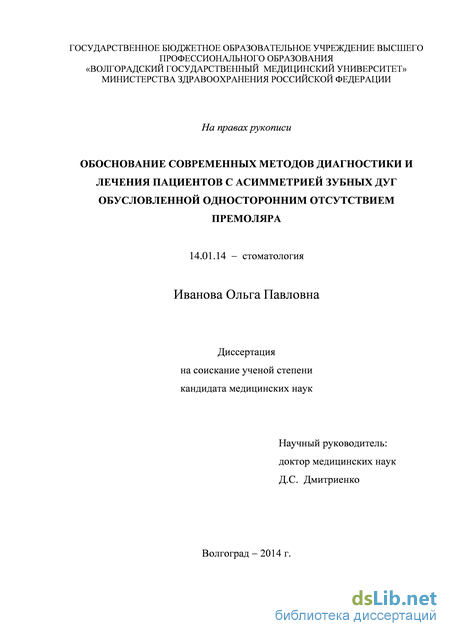 ГОСУДАРСТВЕННОЕ БЮДЖЕТНОЕ ОБРАЗОВАТЕЛЬНОЕ УЧРЕЖДЕНИЕ ВЫСШЕГО ПРОФЕССИОНАЛЬНОГО ОБРАЗОВАНИЯ «ВОЛГОРАДСКИЙ ГОСУДАРСТВЕННЫЙ МЕДИЦИНСКИЙ УНИВЕРСИТЕТ» МИНИСТЕРСТВА ЗДРАВООХРАНЕНИЯ РОССИЙСКОЙ ФЕДЕРАЦИИ

На правах рукописи

ОБОСНОВАНИЕ СОВРЕМЕННЫХ МЕТОДОВ ДИАГНОСТИКИ И ЛЕЧЕНИЯ ПАЦИЕНТОВ С АСИММЕТРИЕЙ ЗУБНЫХ ДУГ ОБУСЛОВЛЕННОЙ ОДНОСТОРОННИМ ОТСУТСТВИЕМ ПРЕМОЛЯРА

14.01.14 – стоматология

Иванова Ольга Павловна

Диссертация
на соискание ученой степени
кандидата медицинских наук

Научный руководитель:
доктор медицинских наук
Д.С. Дмитриенко

Волгоград – 2014 г.

dsLib.net
библиотека диссертаций